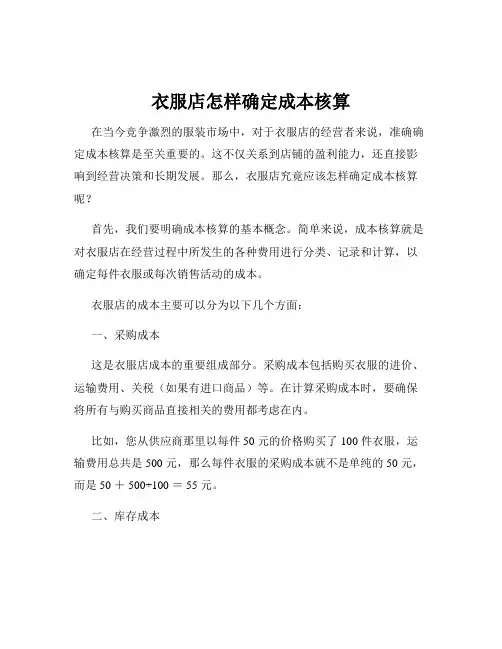 衣服店怎样确定成本核算

在当今竞争激烈的服装市场中，对于衣服店的经营者来说，准确确定成本核算是至关重要的。这不仅关系到店铺的盈利能力，还直接影响到经营决策和长期发展。那么，衣服店究竟应该怎样确定成本核算呢？

首先，我们要明确成本核算的基本概念。简单来说，成本核算就是对衣服店在经营过程中所发生的各种费用进行分类、记录和计算，以确定每件衣服或每次销售活动的成本。

衣服店的成本主要可以分为以下几个方面：

一、采购成本

这是衣服店成本的重要组成部分。采购成本包括购买衣服的进价、运输费用、关税（如果有进口商品）等。在计算采购成本时，要确保将所有与购买商品直接相关的费用都考虑在内。

比如，您从供应商那里以每件 50 元的价格购买了 100 件衣服，运输费用总共是 500 元，那么每件衣服的采购成本就不是单纯的 50 元，而是 $50 + 500 \div 100 = 55$ 元。

二、库存成本